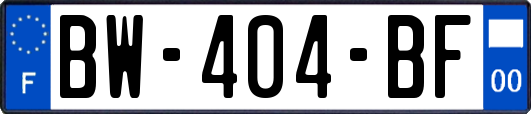 F
BW-404-BF
00